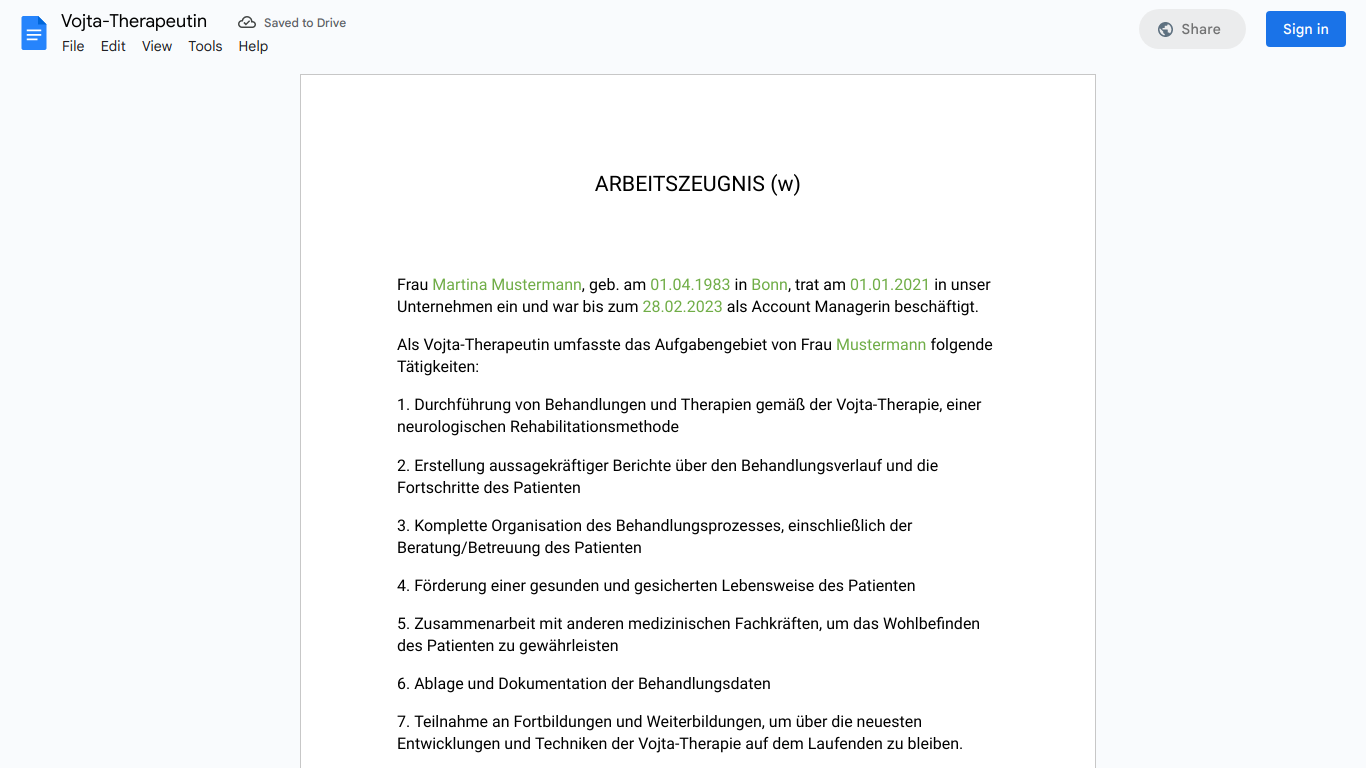 Vojta-Therapeutin
Saved to Drive
File Edit View Tools Help
Share
Sign in

ARBEITSZEUGNIS (w)

Frau Martina Mustermann, geb. am 01.04.1983 in Bonn, trat am 01.01.2021 in unser Unternehmen ein und war bis zum 28.02.2023 als Account Managerin beschäftigt.

Als Vojta-Therapeutin umfasste das Aufgabengebiet von Frau Mustermann folgende Tätigkeiten:

1. Durchführung von Behandlungen und Therapien gemäß der Vojta-Therapie, einer neurologischen Rehabilitationsmethode

2. Erstellung aussagekräftiger Berichte über den Behandlungsverlauf und die Fortschritte des Patienten

3. Komplette Organisation des Behandlungsprozesses, einschließlich der Beratung/Betreuung des Patienten

4. Förderung einer gesunden und gesicherten Lebensweise des Patienten

5. Zusammenarbeit mit anderen medizinischen Fachkräften, um das Wohlbefinden des Patienten zu gewährleisten

6. Ablage und Dokumentation der Behandlungsdaten

7. Teilnahme an Fortbildungen und Weiterbildungen, um über die neuesten Entwicklungen und Techniken der Vojta-Therapie auf dem Laufenden zu bleiben.